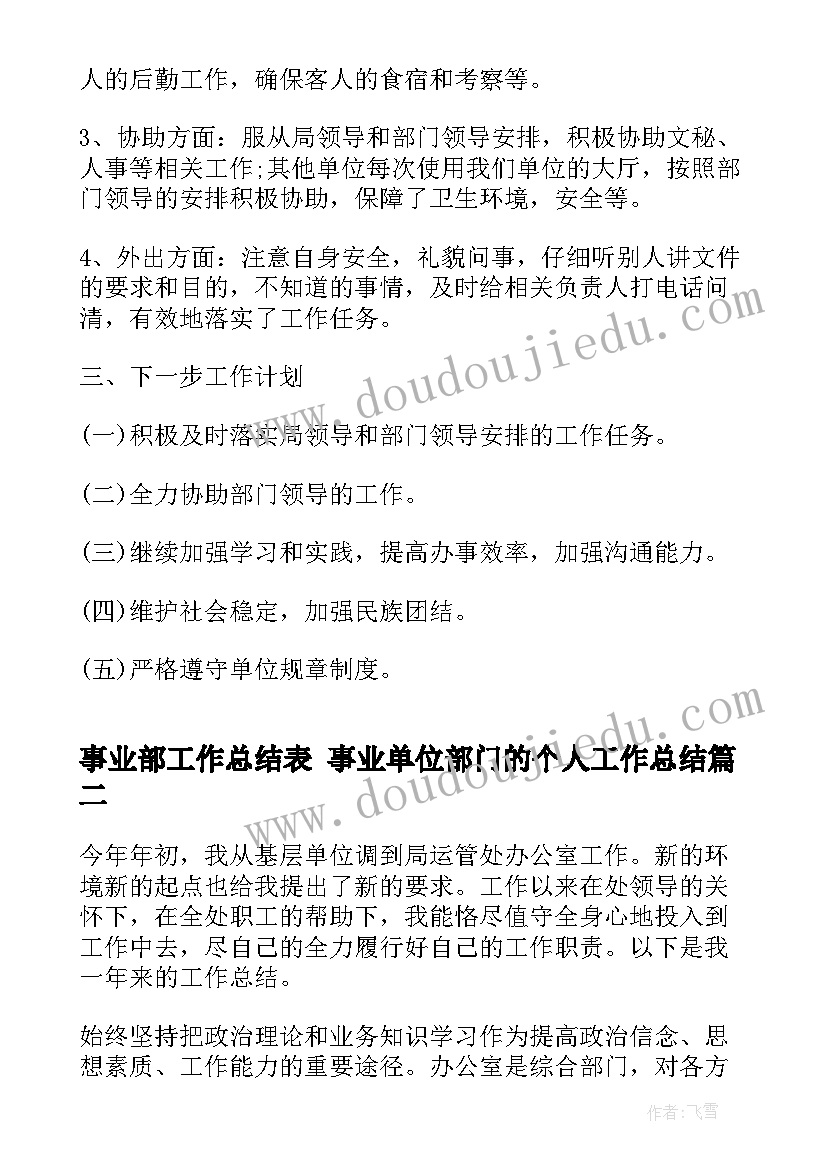 人的后勤工作，确保客人的食宿和考察等。

3、协助方面：服从局领导和部门领导安排，积极协助文秘、人事等相关工作;其他单位每次使用我们单位的大厅，按照部门领导的安排积极协助，保障了卫生环境，安全等。

4、外出方面：注意自身安全，礼貌问事，仔细听别人讲文件的要求和目的，不知道的事情，及时给相关负责人打电话问清，有效地落实了工作任务。

三、下一步工作计划

(一)积极及时落实局领导和部门领导安排的工作任务。

(二)全力协助部门领导的工作。

(三)继续加强学习和实践，提高办事效率，加强沟通能力。

(四)维护社会稳定，加强民族团结。

(五)严格遵守单位规章制度。

事业部工作总结表 事业单位部门的个人工作总结篇二

今年年初，我从基层单位调到局运管处办公室工作。新的环境新的起点也给我提出了新的要求。工作以来在处领导的关怀下，在全处职工的帮助下，我能恪尽值守全身心地投入到工作中去，尽自己的全力履行好自己的工作职责。以下是我一年来的工作总结。

始终坚持把政治理论和业务知识学习作为提高政治信念、思想素质、工作能力的重要途径。办公室是综合部门，对各方

www.doudoujiedu.com

www.doudoujiedu.com

作者:飞雪